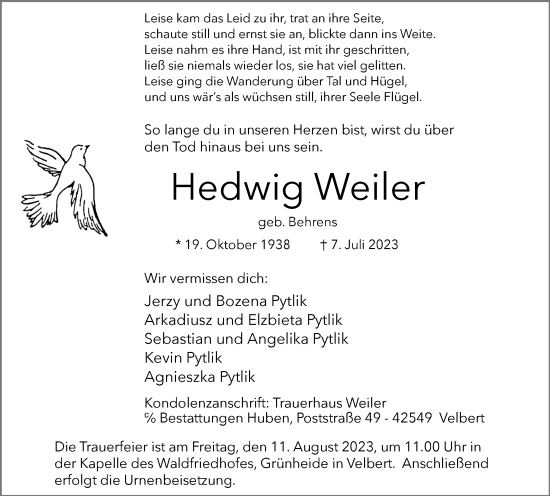 Leise kam das Leid zu ihr, trat an ihre Seite,
schaute still und ernst sie an, blickte dann ins Weite.
Leise nahm es ihre Hand, ist mit ihr geschritten,
ließ sie niemals wieder los, sie hat viel gelitten.
Leise ging die Wanderung über Tal und Hügel,
und uns wär's als wüchsen still, ihrer Seele Flügel.

So lange du in unseren Herzen bist, wirst du über den Tod hinaus bei uns sein.

Hedwig Weiler

geb. Behrens

* 19. Oktober 1938 † 7. Juli 2023

Wir vermissen dich:

Jerzy und Bozena Pytlik
Arkadiusz und Elzbieta Pytlik
Sebastian und Angelika Pytlik
Kevin Pytlik
Agnieszka Pytlik

Kondolenzanschrift: Trauerhaus Weiler
% Bestattungen Huben, Poststraße 49 - 42549 Velbert

Die Trauerfeier ist am Freitag, den 11. August 2023, um 11.00 Uhr in der Kapelle des Waldfriedhofes, Grünheide in Velbert. Anschließend erfolgt die Urnenbeisetzung.